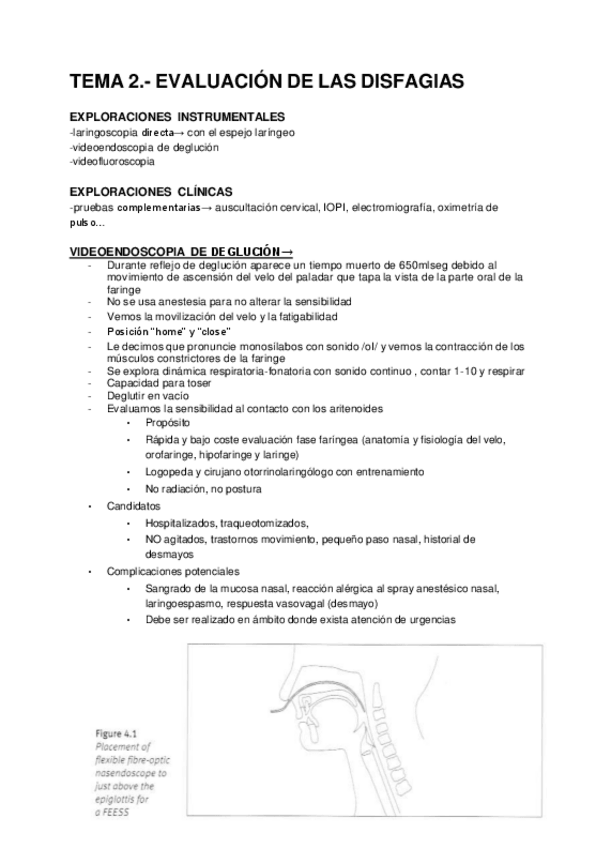 TEMA 2.- EVALUACIÓN DE LAS DISFAGIAS

EXPLORACIONES INSTRUMENTALES
-laringoscopia directa→ con el espejo laríngeo
-videoendoscopia de deglución
-videofluoroscopia

EXPLORACIONES CLÍNICAS
-pruebas complementarias→ auscultación cervical, IOPI, electromiografía, oximetría de pulso…

VIDEOENDOSCOPIA DE DEGLUCIÓN→
- Durante reflejo de deglución aparece un tiempo muerto de 650mlseg debido al movimiento de ascensión del velo del paladar que tapa la vista de la parte oral de la faringe
- No se usa anestesia para no alterar la sensibilidad
- Vemos la movilización del velo y la fatigabilidad
- Posición "home" y "close"
- Le decimos que pronuncie monosílabos con sonido /ol/ y vemos la contracción de los músculos constrictores de la faringe
- Se explora dinámica respiratoria-fonatoria con sonido continuo , contar 1-10 y respirar
- Capacidad para toser
- Deglutir en vacío
- Evaluamos la sensibilidad al contacto con los aritenoides
  • Propósito
  • Rápida y bajo coste evaluación fase faríngea (anatomía y fisiología del velo, orofaringe, hipofaringe y laringe)
  • Logopeda y cirujano otorrinolaringólogo con entrenamiento
  • No radiación, no postura
• Candidatos
  • Hospitalizados, traqueotomizados,
  • NO agitados, trastornos movimiento, pequeño paso nasal, historial de desmayos
• Complicaciones potenciales
  • Sangrado de la mucosa nasal, reacción alérgica al spray anestésico nasal, laringoespasmo, respuesta vasovagal (desmayo)
  • Debe ser realizado en ámbito donde exista atención de urgencias

Figure 4.1
Placement of flexible fibre-optic nasendoscope to just above the epiglottis for a FEESS